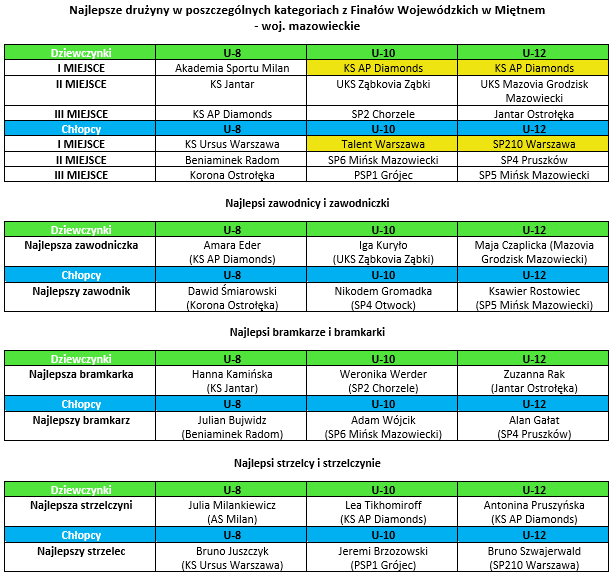 Najlepsze drużyny w poszczególnych kategoriach z Finałów Wojewódzkich w Miętnem
- woj. mazowieckie

| Dziewczynki | U-8 | U-10 | U-12 |
|---|---|---|---|
| I MIEJSCE | Akademia Sportu Milan | KS AP Diamonds | KS AP Diamonds |
| II MIEJSCE | KS Jantar | UKS Ząbkovia Ząbki | UKS Mazovia Grodzisk Mazowiecki |
| III MIEJSCE | KS AP Diamonds | SP2 Chorzele | Jantar Ostrołęka |
| Chłopcy | U-8 | U-10 | U-12 |
| I MIEJSCE | KS Ursus Warszawa | Talent Warszawa | SP210 Warszawa |
| II MIEJSCE | Beniaminek Radom | SP6 Mińsk Mazowiecki | SP4 Pruszków |
| III MIEJSCE | Korona Ostrołęka | PSP1 Grójec | SP5 Mińsk Mazowiecki |

Najlepsi zawodnicy i zawodniczki

| Dziewczynki | U-8 | U-10 | U-12 |
|---|---|---|---|
| Najlepsza zawodniczka | Amara Eder (KS AP Diamonds) | Iga Kuryło (UKS Ząbkovia Ząbki) | Maja Czaplicka (Mazovia Grodzisk Mazowiecki) |
| Chłopcy | U-8 | U-10 | U-12 |
| Najlepszy zawodnik | Dawid Śmiarowski (Korona Ostrołęka) | Nikodem Gromadka (SP4 Otwock) | Ksawier Rostowiec (SP5 Mińsk Mazowiecki) |

Najlepsi bramkarze i bramkarki

| Dziewczynki | U-8 | U-10 | U-12 |
|---|---|---|---|
| Najlepsza bramkarka | Hanna Kamińska (KS Jantar) | Weronika Werder (SP2 Chorzele) | Zuzanna Rak (Jantar Ostrołęka) |
| Chłopcy | U-8 | U-10 | U-12 |
| Najlepszy bramkarz | Julian Bujwidz (Beniaminek Radom) | Adam Wójcik (SP6 Mińsk Mazowiecki) | Alan Gałat (SP4 Pruszków) |

Najlepsi strzelcy i strzelczynie

| Dziewczynki | U-8 | U-10 | U-12 |
|---|---|---|---|
| Najlepsza strzelczyni | Julia Milankiewicz (AS Milan) | Lea Tikhomiroff (KS AP Diamonds) | Antonina Pruszyńska (KS AP Diamonds) |
| Chłopcy | U-8 | U-10 | U-12 |
| Najlepszy strzelec | Bruno Juszczyk (KS Ursus Warszawa) | Jeremi Brzozowski (PSP1 Grójec) | Bruno Szwajerwald (SP210 Warszawa) |